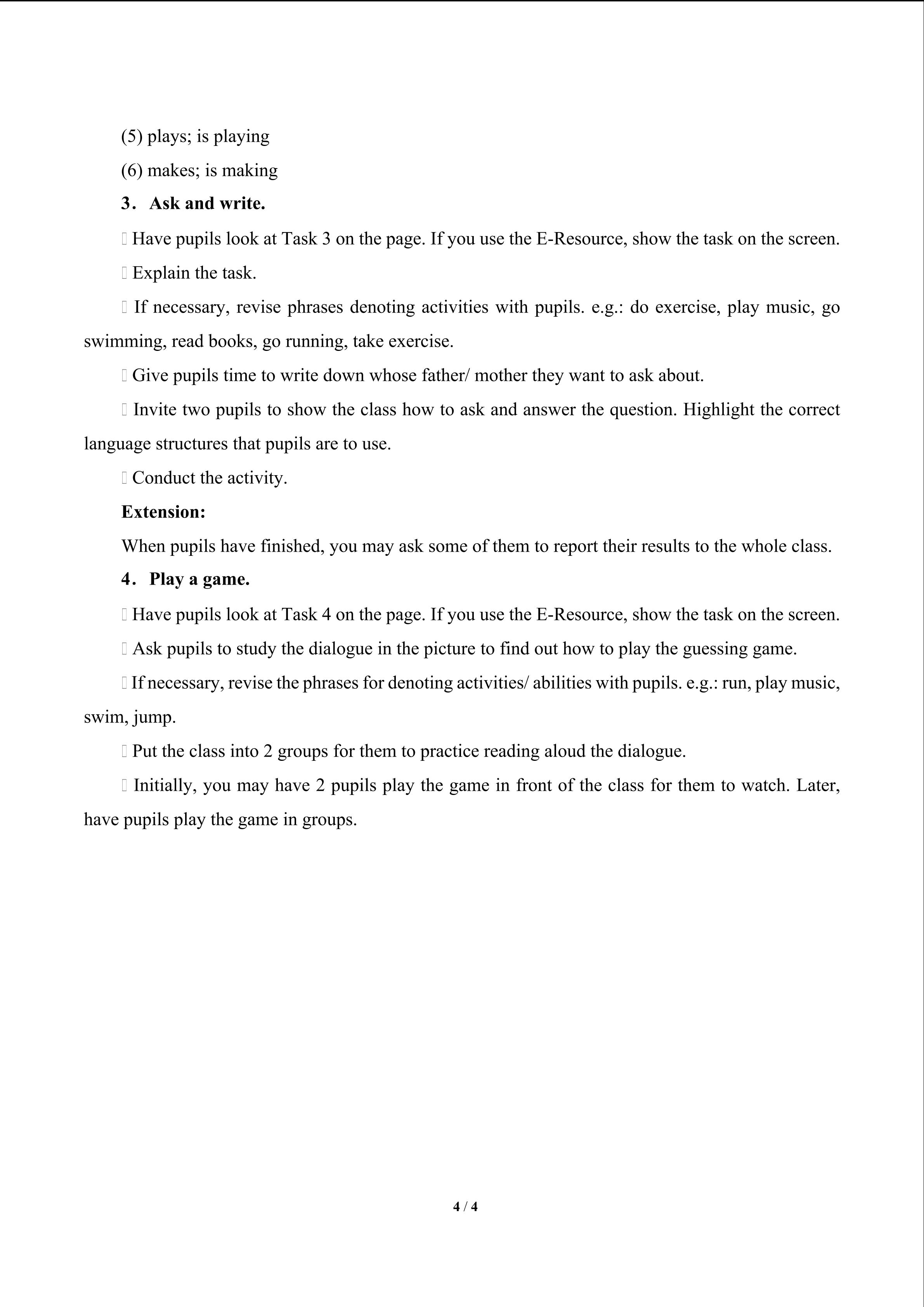 (5) plays; is playing

(6) makes; is making

3. Ask and write.

 Have pupils look at Task 3 on the page. If you use the E-Resource, show the task on the screen.

 Explain the task.

 If necessary, revise phrases denoting activities with pupils. e.g.: do exercise, play music, go swimming, read books, go running, take exercise.

 Give pupils time to write down whose father/ mother they want to ask about.

 Invite two pupils to show the class how to ask and answer the question. Highlight the correct language structures that pupils are to use.

 Conduct the activity.

Extension:

When pupils have finished, you may ask some of them to report their results to the whole class.

4. Play a game.

 Have pupils look at Task 4 on the page. If you use the E-Resource, show the task on the screen.

 Ask pupils to study the dialogue in the picture to find out how to play the guessing game.

 If necessary, revise the phrases for denoting activities/ abilities with pupils. e.g.: run, play music, swim, jump.

 Put the class into 2 groups for them to practice reading aloud the dialogue.

 Initially, you may have 2 pupils play the game in front of the class for them to watch. Later, have pupils play the game in groups.

4 / 4